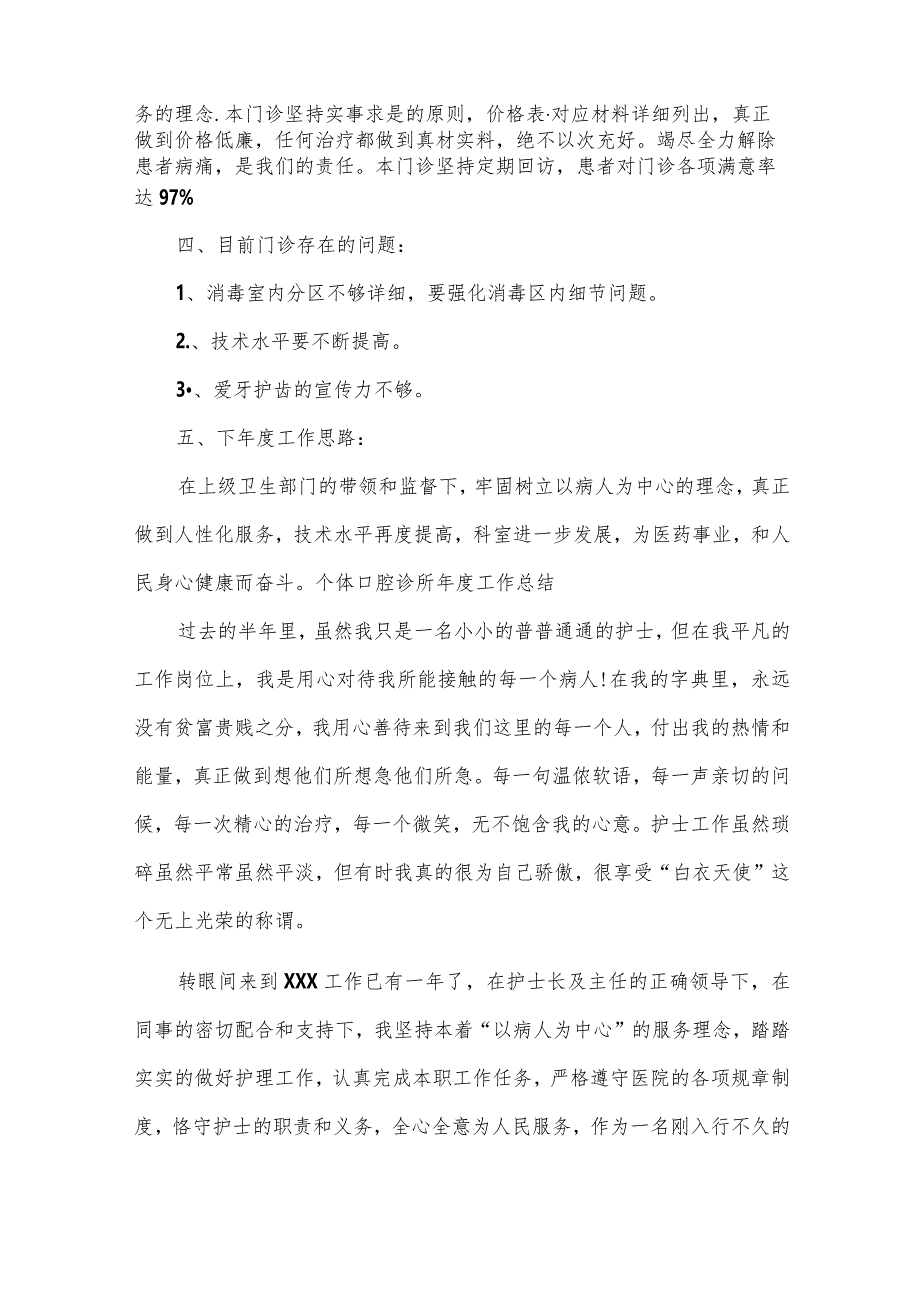 务的理念.本门诊坚持实事求是的原则，价格表·对应材料详细列出，真正做到价格低廉，任何治疗都做到真材实料，绝不以次充好。竭尽全力解除患者病痛，是我们的责任。本门诊坚持定期回访，患者对门诊各项满意率达97%

四、目前门诊存在的问题：

1、消毒室内分区不够详细，要强化消毒区内细节问题。

2.、技术水平要不断提高。

3•、爱牙护齿的宣传力不够。

五、下年度工作思路：

在上级卫生部门的带领和监督下，牢固树立以病人为中心的理念，真正做到人性化服务，技术水平再度提高，科室进一步发展，为医药事业，和人民身心健康而奋斗。个体口腔诊所年度工作总结

过去的半年里，虽然我只是一名小小的普普通通的护士，但在我平凡的工作岗位上，我是用心对待我所能接触的每一个病人!在我的字典里，永远没有贫富贵贱之分，我用心善待来到我们这里的每一个人，付出我的热情和能量，真正做到想他们所想急他们所急。每一句温侬软语，每一声亲切的问候，每一次精心的治疗，每一个微笑，无不饱含我的心意。护士工作虽然琐碎虽然平常虽然平淡，但有时我真的很为自己骄傲，很享受“白衣天使”这个无上光荣的称谓。

转眼间来到XXX工作已有一年了，在护士长及主任的正确领导下，在同事的密切配合和支持下，我坚持本着“以病人为中心”的服务理念，踏踏实实的做好护理工作，认真完成本职工作任务，严格遵守医院的各项规章制度，恪守护士的职责和义务，全心全意为人民服务，作为一名刚入行不久的